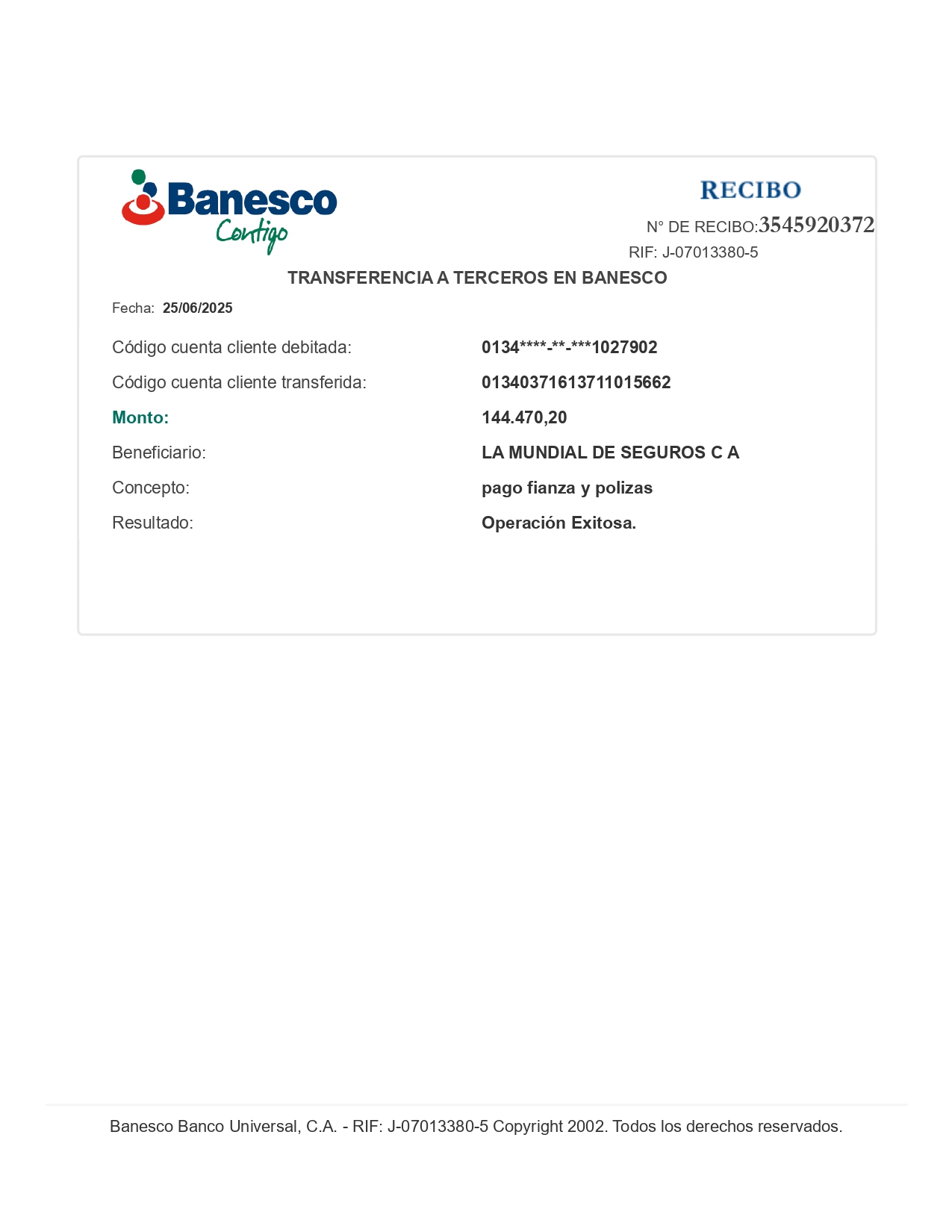 Banesco
Contigo

RECIBO

N° DE RECIBO:3545920372

RIF: J-07013380-5

TRANSFERENCIA A TERCEROS EN BANESCO

Fecha: 25/06/2025

Código cuenta cliente debitada: 0134****-**-***1027902

Código cuenta cliente transferida: 01340371613711015662

Monto: 144.470,20

Beneficiario: LA MUNDIAL DE SEGUROS C A

Concepto: pago fianza y polizas

Resultado: Operación Exitosa.

Banesco Banco Universal, C.A. - RIF: J-07013380-5 Copyright 2002. Todos los derechos reservados.